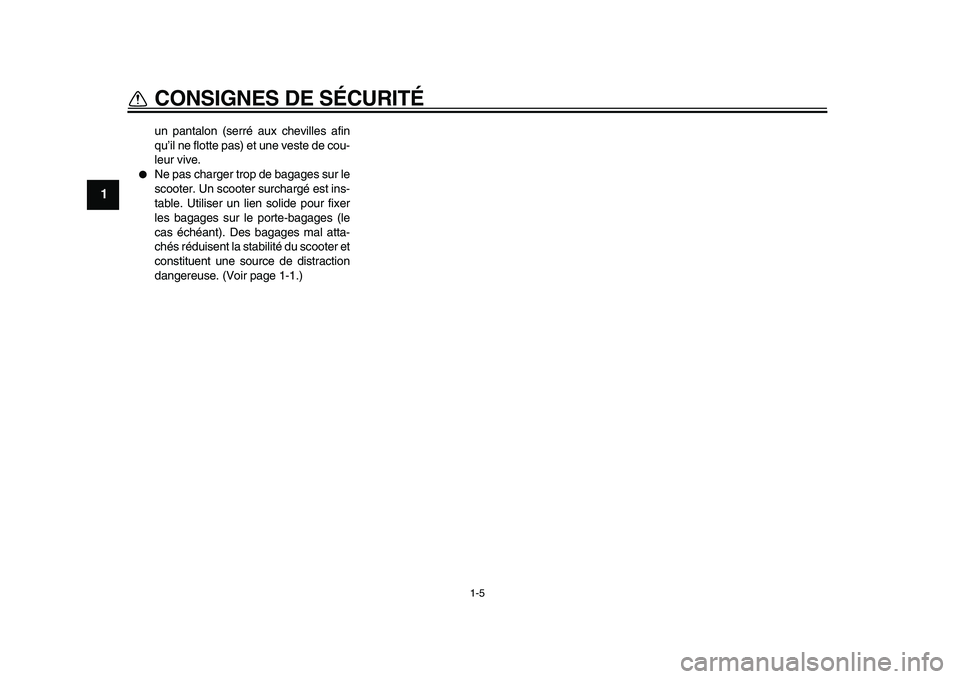 CONSIGNES DE SÉCURITÉ

1

un pantalon (serré aux chevilles afin qu'il ne flotte pas) et une veste de couleur vive.

● Ne pas charger trop de bagages sur le scooter. Un scooter surchargé est instable. Utiliser un lien solide pour fixer les bagages sur le porte-bagages (le cas échéant). Des bagages mal attachés réduisent la stabilité du scooter et constituent une source de distraction dangereuse. (Voir page 1-1.)

1-5

carmanualsonline.info